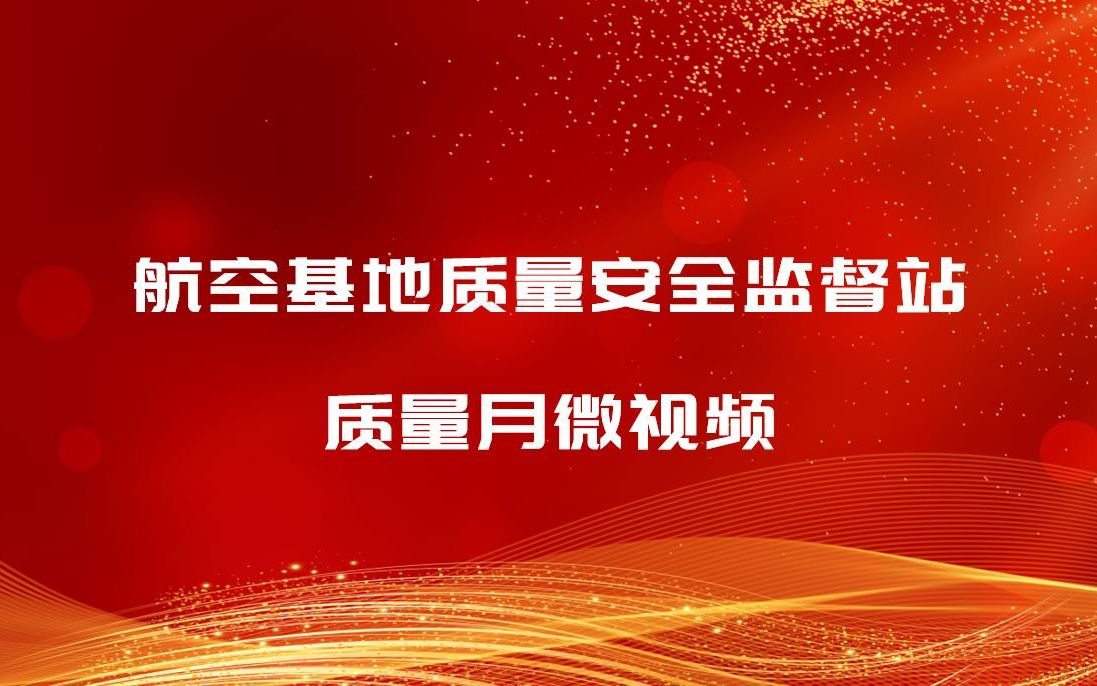 航空基地质量安全监督站

质量月微视频